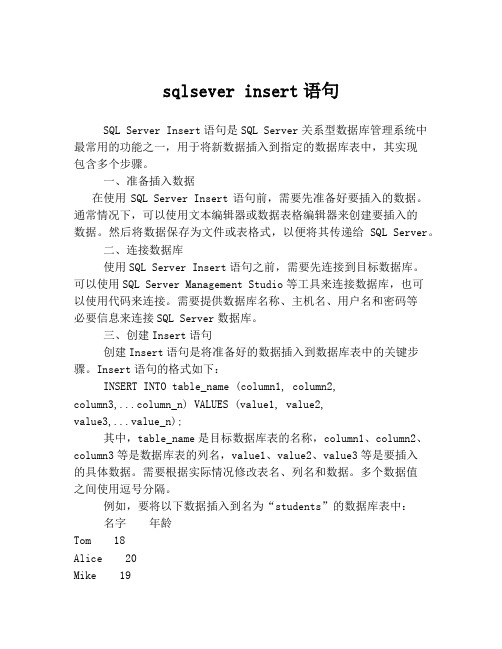 sqlsever insert 语句

SQL Server Insert 语句是 SQL Server 关系型数据库管理系统中最常用的功能之一，用于将新数据插入到指定的数据库表中，其实现包含多个步骤。

一、准备插入数据

在使用 SQL Server Insert 语句前，需要先准备好要插入的数据。通常情况下，可以使用文本编辑器或数据表格编辑器来创建要插入的数据。然后将数据保存为文件或表格式，以便将其传递给 SQL Server。

二、连接数据库

使用 SQL Server Insert 语句之前，需要先连接到目标数据库。可以使用 SQL Server Management Studio 等工具来连接数据库，也可以使用代码来连接。需要提供数据库名称、主机名、用户名和密码等必要信息来连接 SQL Server 数据库。

三、创建 Insert 语句

创建 Insert 语句是将准备好的数据插入到数据库表中的关键步骤。Insert 语句的格式如下：

INSERT INTO table_name (column1, column2, column3,...column_n) VALUES (value1, value2, value3,...value_n);

其中，table_name 是目标数据库表的名称，column1、column2、column3 等是数据库表的列名，value1、value2、value3 等是要插入的具体数据。需要根据实际情况修改表名、列名和数据。多个数据值之间使用逗号分隔。

例如，要将以下数据插入到名为“students”的数据库表中：

名字 年龄
Tom 18
Alice 20
Mike 19